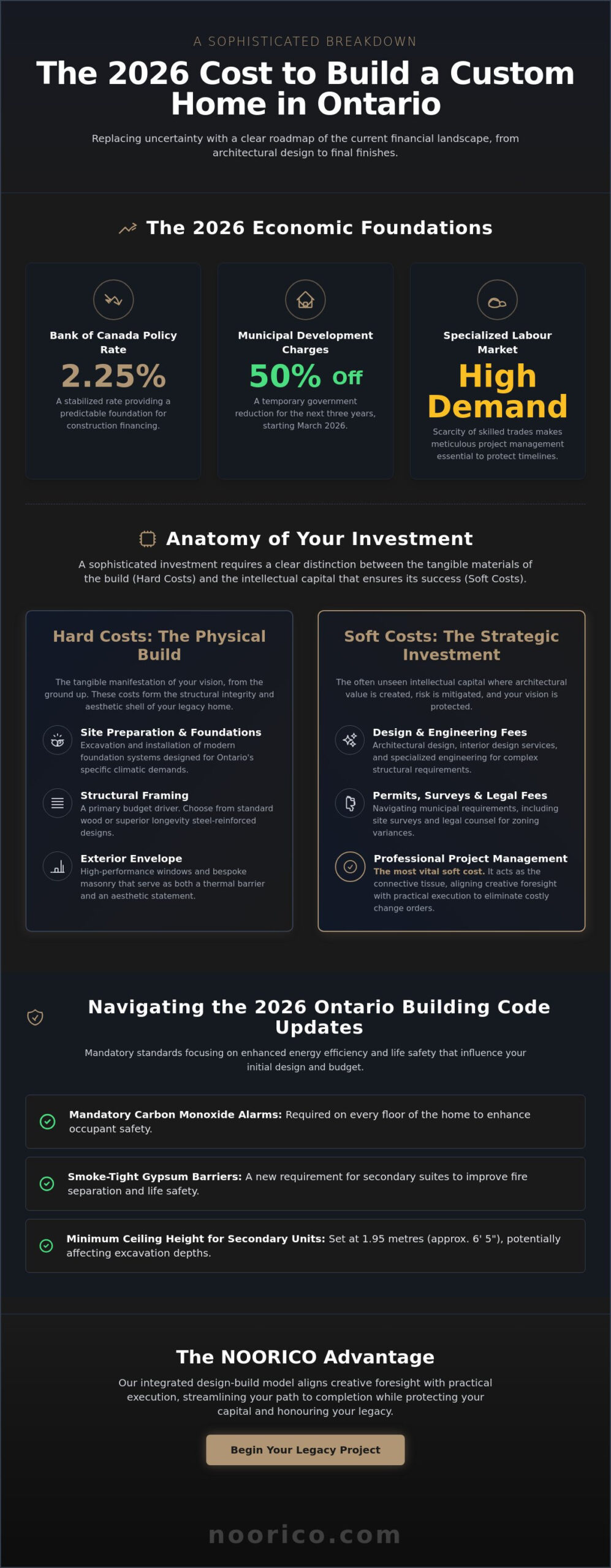 A SOPHISTICATED BREAKDOWN

The 2026 Cost to Build a Custom Home in Ontario

Replacing uncertainty with a clear roadmap of the current financial landscape, from architectural design to final finishes.

The 2026 Economic Foundations

Bank of Canada Policy Rate
2.25%
A stabilized rate providing a predictable foundation for construction financing.

Municipal Development Charges
50% Off
A temporary government reduction for the next three years, starting March 2026.

Specialized Labour Market
High Demand
Scarcity of skilled trades makes meticulous project management essential to protect timelines.

Anatomy of Your Investment

A sophisticated investment requires a clear distinction between the tangible materials of the build (Hard Costs) and the intellectual capital that ensures its success (Soft Costs).

Hard Costs: The Physical Build

The tangible manifestation of your vision, from the ground up. These costs form the structural integrity and aesthetic shell of your legacy home.

Site Preparation & Foundations
Excavation and installation of modern foundation systems designed for Ontario's specific climatic demands.

Structural Framing
A primary budget driver. Choose from standard wood or superior longevity steel-reinforced designs.

Exterior Envelope
High-performance windows and bespoke masonry that serve as both a thermal barrier and an aesthetic statement.

Soft Costs: The Strategic Investment

The often unseen intellectual capital where architectural value is created, risk is mitigated, and your vision is protected.

Design & Engineering Fees
Architectural design, interior design services, and specialized engineering for complex structural requirements.

Permits, Surveys & Legal Fees
Navigating municipal requirements, including site surveys and legal counsel for zoning variances.

Professional Project Management
The most vital soft cost. It acts as the connective tissue, aligning creative foresight with practical execution to eliminate costly change orders.

Navigating the 2026 Ontario Building Code Updates

Mandatory standards focusing on enhanced energy efficiency and life safety that influence your initial design and budget.

Mandatory Carbon Monoxide Alarms: Required on every floor of the home to enhance occupant safety.

Smoke-Tight Gypsum Barriers: A new requirement for secondary suites to improve fire separation and life safety.

Minimum Ceiling Height for Secondary Units: Set at 1.95 metres (approx. 6' 5"), potentially affecting excavation depths.

The NOORICO Advantage

Our integrated design-build model aligns creative foresight with practical execution, streamlining your path to completion while protecting your capital and honouring your legacy.

Begin Your Legacy Project

noorico.com